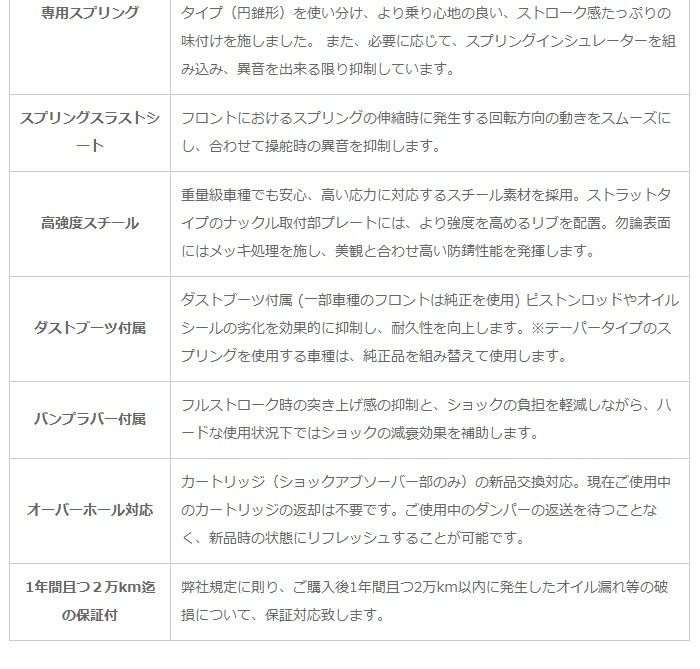 | | |
|---|---|
| 専用スプリング | タイプ（円錐形）を使い分け、より乗り心地の良い、ストローク感たっぷりの味付けを施しました。 また、必要に応じて、スプリングインシュレーターを組み込み、異音を出来る限り抑制しています。 |
| スプリングスラストシート | フロントにおけるスプリングの伸縮時に発生する回転方向の動きをスムーズにし、合わせて操舵時の異音を抑制します。 |
| 高強度スチール | 重量級車種でも安心、高い応力に対応するスチール素材を採用。ストラットタイプのナックル取付部プレートには、より強度を高めるリブを配置。勿論表面にはメッキ処理を施し、美観と合わせ高い防錆性能を発揮します。 |
| ダストブーツ付属 | ダストブーツ付属 (一部車種のフロントは純正を使用) ピストンロッドやオイルシールの劣化を効果的に抑制し、耐久性を向上します。※テーパータイプのスプリングを使用する車種は、純正品を組み替えて使用します。 |
| バンプラバー付属 | フルストローク時の突き上げ感の抑制と、ショックの負担を軽減しながら、ハードな使用状況下ではショックの減衰効果を補助します。 |
| オーバーホール対応 | カートリッジ（ショックアブソーバー部のみ）の新品交換対応。現在ご使用中のカートリッジの返却は不要です。ご使用中のダンパーの返送を待つことなく、新品時の状態にリフレッシュすることが可能です。 |
| 1年間且つ２万km迄の保証付 | 弊社規定に則り、ご購入後1年間且つ2万km以内に発生したオイル漏れ等の破損について、保証対応致します。 |